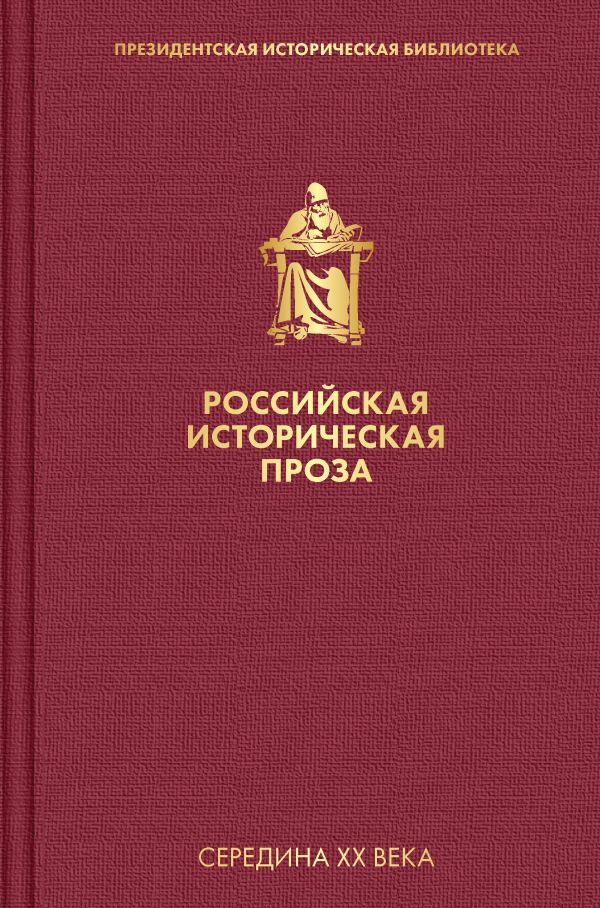 ПРЕЗИДЕНТСКАЯ ИСТОРИЧЕСКАЯ БИБЛИОТЕКА

РОССИЙСКАЯ ИСТОРИЧЕСКАЯ ПРОЗА

СЕРЕДИНА XX ВЕКА